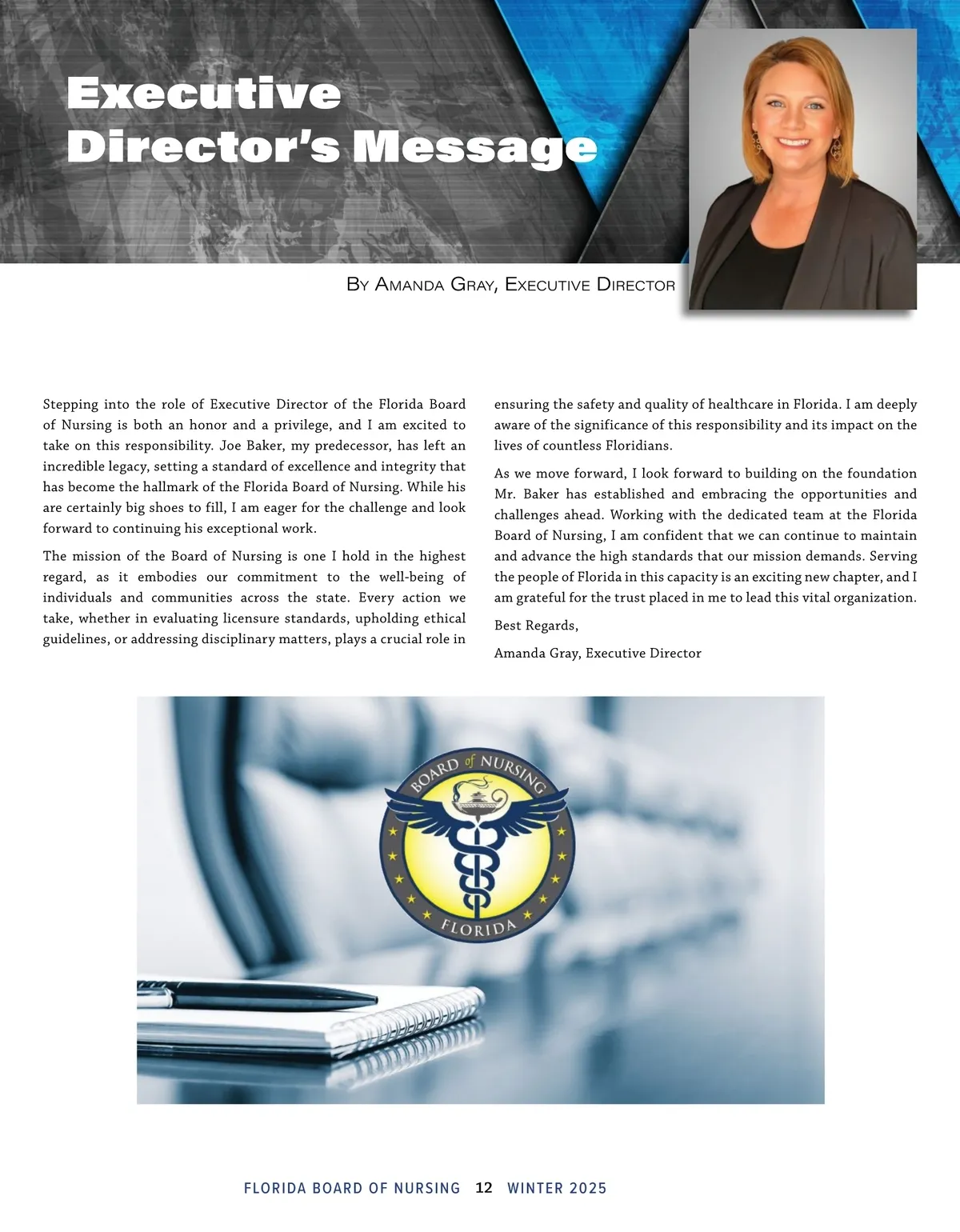 Executive Director's Message

By Amanda Gray, Executive Director

Stepping into the role of Executive Director of the Florida Board of Nursing is both an honor and a privilege, and I am excited to take on this responsibility. Joe Baker, my predecessor, has left an incredible legacy, setting a standard of excellence and integrity that has become the hallmark of the Florida Board of Nursing. While his are certainly big shoes to fill, I am eager for the challenge and look forward to continuing his exceptional work.

The mission of the Board of Nursing is one I hold in the highest regard, as it embodies our commitment to the well-being of individuals and communities across the state. Every action we take, whether in evaluating licensure standards, upholding ethical guidelines, or addressing disciplinary matters, plays a crucial role in ensuring the safety and quality of healthcare in Florida. I am deeply aware of the significance of this responsibility and its impact on the lives of countless Floridians.

As we move forward, I look forward to building on the foundation Mr. Baker has established and embracing the opportunities and challenges ahead. Working with the dedicated team at the Florida Board of Nursing, I am confident that we can continue to maintain and advance the high standards that our mission demands. Serving the people of Florida in this capacity is an exciting new chapter, and I am grateful for the trust placed in me to lead this vital organization.

Best Regards,

Amanda Gray, Executive Director

BOARD of NURSING
FLORIDA

FLORIDA BOARD OF NURSING 12 WINTER 2025